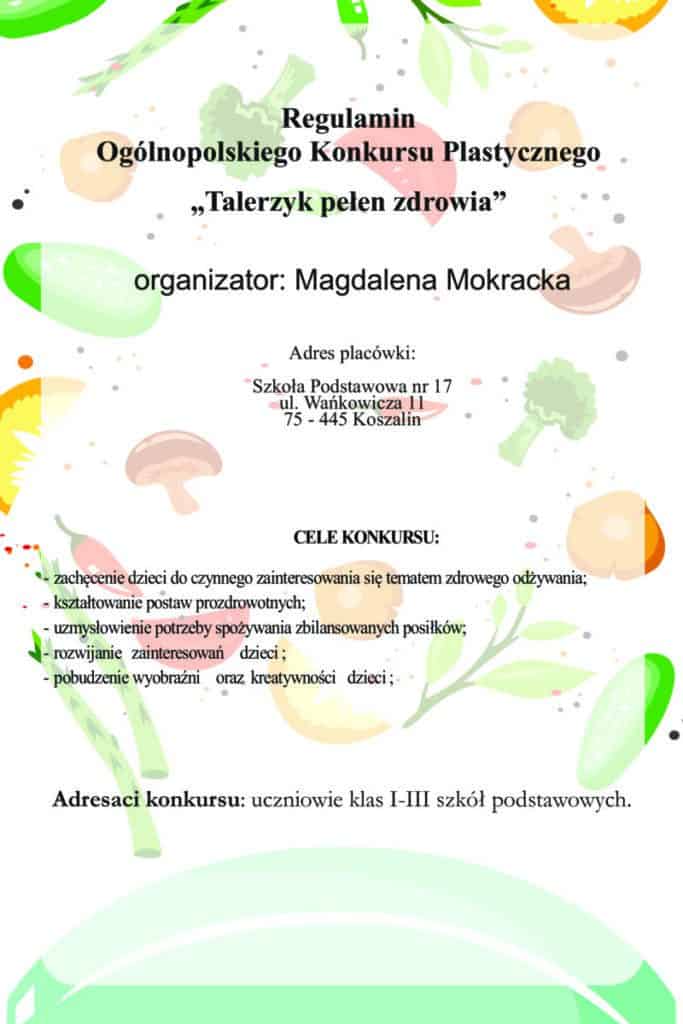 Regulamin
Ogólnopolskiego Konkursu Plastycznego

„Talerzyk pełen zdrowia”

organizator: Magdalena Mokracka

Adres placówki:

Szkoła Podstawowa nr 17
ul. Wańkowicza 11
75 - 445 Koszalin

CELE KONKURSU:

- zachęcenie dzieci do czynnego zainteresowania się tematem zdrowego odżywania;
- kształtowanie postaw prozdrowotnych;
- uzmysłowienie potrzeby spożywania zbilansowanych posiłków;
- rozwijanie zainteresowań dzieci ;
- pobudzenie wyobraźni oraz kreatywności dzieci ;

Adresaci konkursu: uczniowie klas I-III szkół podstawowych.